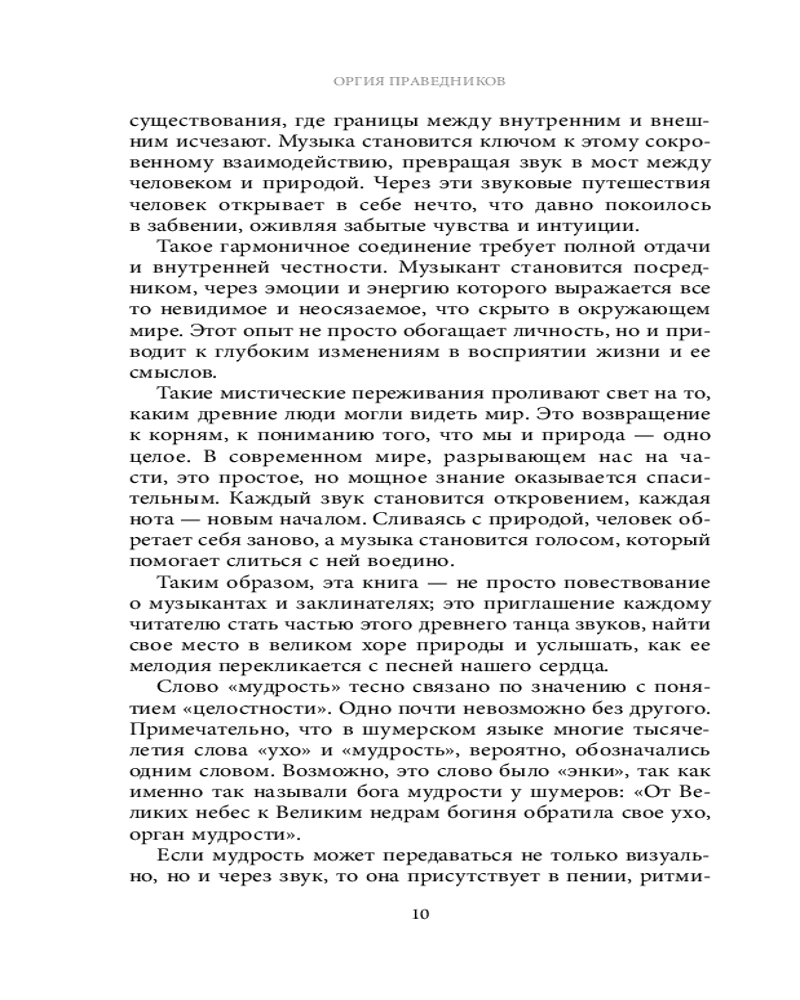 ОРГИЯ ПРАВЕДНИКОВ

существования, где границы между внутренним и внешним исчезают. Музыка становится ключом к этому сокровенному взаимодействию, превращая звук в мост между человеком и природой. Через эти звуковые путешествия человек открывает в себе нечто, что давно покоилось в забвении, оживляя забытые чувства и интуиции.

Такое гармоничное соединение требует полной отдачи и внутренней честности. Музыкант становится посредником, через эмоции и энергию которого выражается все то невидимое и неосязаемое, что скрыто в окружающем мире. Этот опыт не просто обогащает личность, но и приводит к глубоким изменениям в восприятии жизни и ее смыслов.

Такие мистические переживания проливают свет на то, каким древние люди могли видеть мир. Это возвращение к корням, к пониманию того, что мы и природа — одно целое. В современном мире, разрывающем нас на части, это простое, но мощное знание оказывается спасительным. Каждый звук становится откровением, каждая нота — новым началом. Сливаясь с природой, человек обретает себя заново, а музыка становится голосом, который помогает слиться с ней воедино.

Таким образом, эта книга — не просто повествование о музыкантах и заклинателях; это приглашение каждому читателю стать частью этого древнего танца звуков, найти свое место в великом хоре природы и услышать, как ее мелодия перекликается с песней нашего сердца.

Слово «мудрость» тесно связано по значению с понятием «целостности». Одно почти невозможно без другого. Примечательно, что в шумерском языке многие тысячелетия слова «ухо» и «мудрость», вероятно, обозначались одним словом. Возможно, это слово было «энки», так как именно так называли бога мудрости у шумеров: «От Великих небес к Великим недрам богиня обратила свое ухо, орган мудрости».

Если мудрость может передаваться не только визуально, но и через звук, то она присутствует в пении, ритми-

10